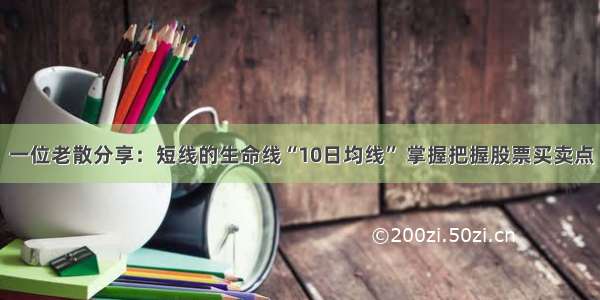 一位老散分享：短线的生命线“10日均线”掌握把握股票买卖点

©200zi.50zi.cn